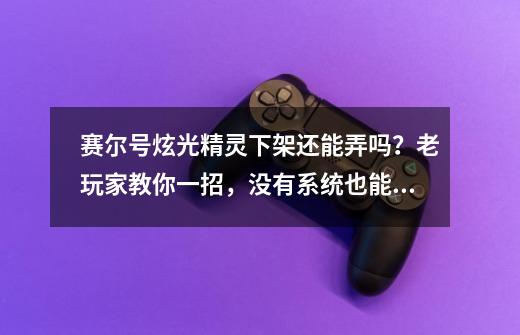 赛尔号炫光精灵下架还能弄吗？老玩家教你一招，没有系统也能...